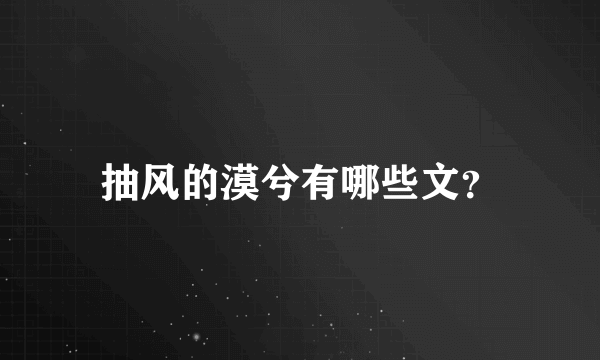 抽风的漠兮有哪些文?